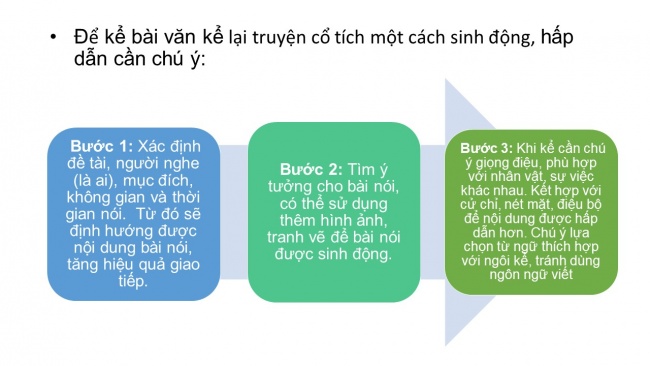 • Để kể bài văn kể lại truyện cổ tích một cách sinh động, hấp dẫn cần chú ý:

Bước 1: Xác định đề tài, người nghe (là ai), mục đích, không gian và thời gian nói. Từ đó sẽ định hướng được nội dung bài nói, tăng hiệu quả giao tiếp.

Bước 2: Tìm ý tưởng cho bài nói, có thể sử dụng thêm hình ảnh, tranh vẽ để bài nói được sinh động.

Bước 3: Khi kể cần chú ý giọng điệu, phù hợp với nhân vật, sự việc khác nhau. Kết hợp với cử chỉ, nét mặt, điệu bộ để nội dung được hấp dẫn hơn. Chú ý lựa chọn từ ngữ thích hợp với ngôi kể, tránh dùng ngôn ngữ viết